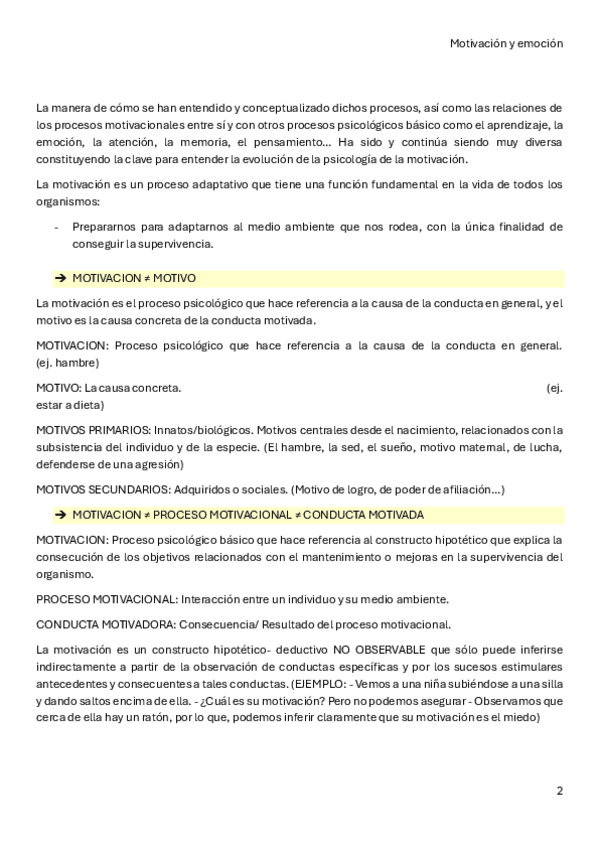 Motivación y emoción

La manera de cómo se han entendido y conceptualizado dichos procesos, así como las relaciones de los procesos motivacionales entre sí y con otros procesos psicológicos básico como el aprendizaje, la emoción, la atención, la memoria, el pensamiento… Ha sido y continúa siendo muy diversa constituyendo la clave para entender la evolución de la psicología de la motivación.

La motivación es un proceso adaptativo que tiene una función fundamental en la vida de todos los organismos:

- Prepararnos para adaptarnos al medio ambiente que nos rodea, con la única finalidad de conseguir la supervivencia.

➔ MOTIVACION ≠ MOTIVO

La motivación es el proceso psicológico que hace referencia a la causa de la conducta en general, y el motivo es la causa concreta de la conducta motivada.

MOTIVACION: Proceso psicológico que hace referencia a la causa de la conducta en general. (ej. hambre)

MOTIVO: La causa concreta. (ej. estar a dieta)

MOTIVOS PRIMARIOS: Innatos/biológicos. Motivos centrales desde el nacimiento, relacionados con la subsistencia del individuo y de la especie. (El hambre, la sed, el sueño, motivo maternal, de lucha, defenderse de una agresión)

MOTIVOS SECUNDARIOS: Adquiridos o sociales. (Motivo de logro, de poder de afiliación…)

➔ MOTIVACION ≠ PROCESO MOTIVACIONAL ≠ CONDUCTA MOTIVADA

MOTIVACION: Proceso psicológico básico que hace referencia al constructo hipotético que explica la consecución de los objetivos relacionados con el mantenimiento o mejoras en la supervivencia del organismo.

PROCESO MOTIVACIONAL: Interacción entre un individuo y su medio ambiente.

CONDUCTA MOTIVADORA: Consecuencia/ Resultado del proceso motivacional.

La motivación es un constructo hipotético- deductivo NO OBSERVABLE que sólo puede inferirse indirectamente a partir de la observación de conductas específicas y por los sucesos estimulares antecedentes y consecuentes a tales conductas. (EJEMPLO: - Vemos a una niña subiéndose a una silla y dando saltos encima de ella. - ¿Cuál es su motivación? Pero no podemos asegurar - Observamos que cerca de ella hay un ratón, por lo que, podemos inferir claramente que su motivación es el miedo)

2